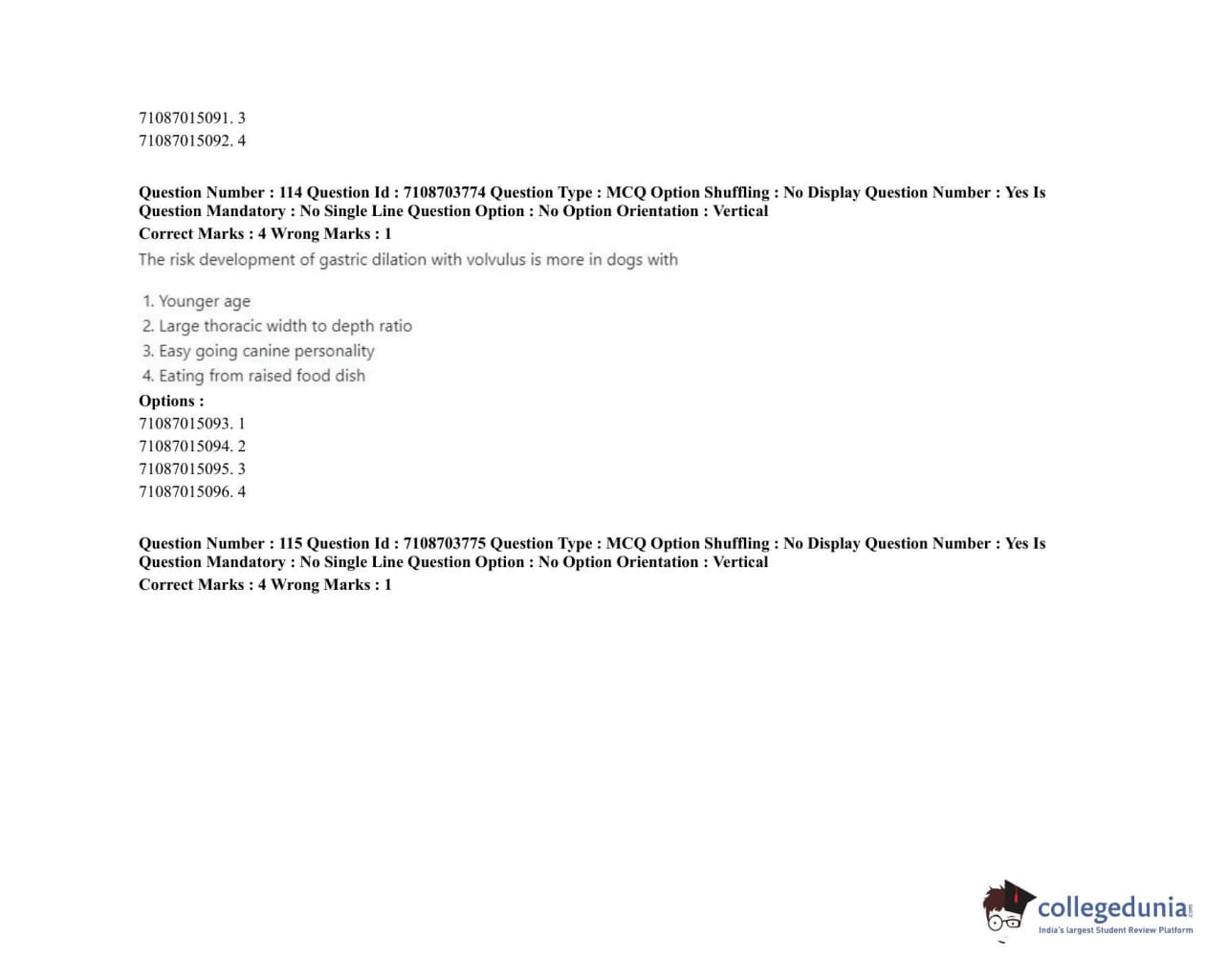 71087015091. 3
71087015092. 4

Question Number : 114 Question Id : 7108703774 Question Type : MCQ Option Shuffling : No Display Question Number : Yes Is Question Mandatory : No Single Line Question Option : No Option Orientation : Vertical
Correct Marks : 4 Wrong Marks : 1

The risk development of gastric dilation with volvulus is more in dogs with

1. Younger age
2. Large thoracic width to depth ratio
3. Easy going canine personality
4. Eating from raised food dish

Options :
71087015093. 1
71087015094. 2
71087015095. 3
71087015096. 4

Question Number : 115 Question Id : 7108703775 Question Type : MCQ Option Shuffling : No Display Question Number : Yes Is Question Mandatory : No Single Line Question Option : No Option Orientation : Vertical
Correct Marks : 4 Wrong Marks : 1

collegedunia
India's largest Student Review Platform